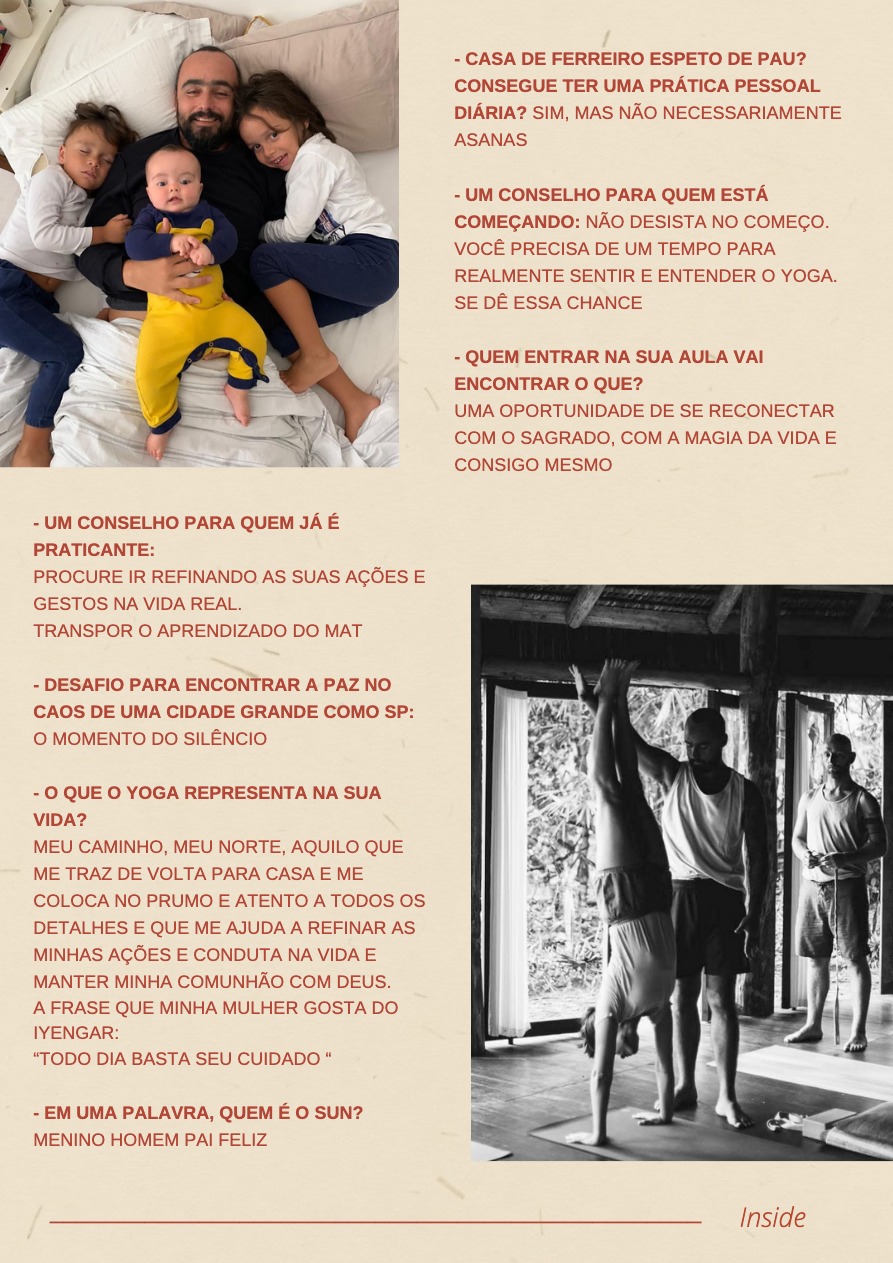 - CASA DE FERREIRO ESPETO DE PAU? CONSEGUE TER UMA PRÁTICA PESSOAL DIÁRIA? SIM, MAS NÃO NECESSARIAMENTE ASANAS

- UM CONSELHO PARA QUEM ESTÁ COMEÇANDO: NÃO DESISTA NO COMEÇO. VOCÊ PRECISA DE UM TEMPO PARA REALMENTE SENTIR E ENTENDER O YOGA. SE DÊ ESSA CHANCE

- QUEM ENTRAR NA SUA AULA VAI ENCONTRAR O QUE?
UMA OPORTUNIDADE DE SE RECONECTAR COM O SAGRADO, COM A MAGIA DA VIDA E CONSIGO MESMO

- UM CONSELHO PARA QUEM JÁ É PRATICANTE:
PROCURE IR REFINANDO AS SUAS AÇÕES E GESTOS NA VIDA REAL.
TRANSPOR O APRENDIZADO DO MAT

- DESAFIO PARA ENCONTRAR A PAZ NO CAOS DE UMA CIDADE GRANDE COMO SP:
O MOMENTO DO SILÊNCIO

- O QUE O YOGA REPRESENTA NA SUA VIDA?
MEU CAMINHO, MEU NORTE, AQUILO QUE ME TRAZ DE VOLTA PARA CASA E ME COLOCA NO PRUMO E ATENTO A TODOS OS DETALHES E QUE ME AJUDA A REFINAR AS MINHAS AÇÕES E CONDUTA NA VIDA E MANTER MINHA COMUNHÃO COM DEUS.
A FRASE QUE MINHA MULHER GOSTA DO IYENGAR:
"TODO DIA BASTA SEU CUIDADO "

- EM UMA PALAVRA, QUEM É O SUN?
MENINO HOMEM PAI FELIZ

Inside